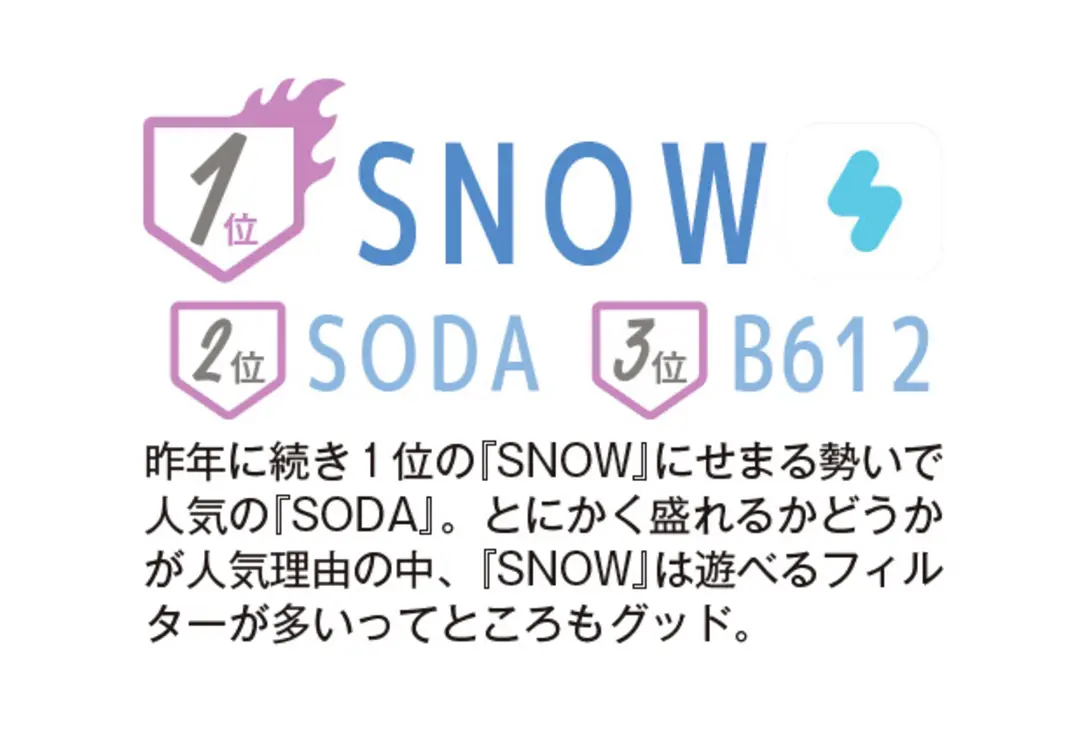 1位 SNOW

2位 SODA 3位 B612

昨年に続き１位の『SNOW』にせまる勢いで人気の『SODA』。とにかく盛れるかどうかが人気理由の中、『SNOW』は遊べるフィルターが多いってところもグッド。